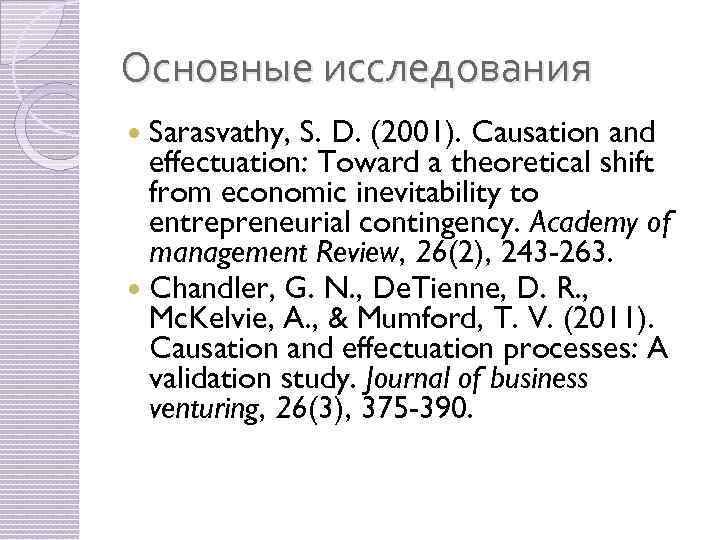 Основные исследования

Sarasvathy, S. D. (2001). Causation and effectuation: Toward a theoretical shift from economic inevitability to entrepreneurial contingency. Academy of management Review, 26(2), 243-263.

Chandler, G. N., DeTienne, D. R., McKelvie, A., & Mumford, T. V. (2011). Causation and effectuation processes: A validation study. Journal of business venturing, 26(3), 375-390.